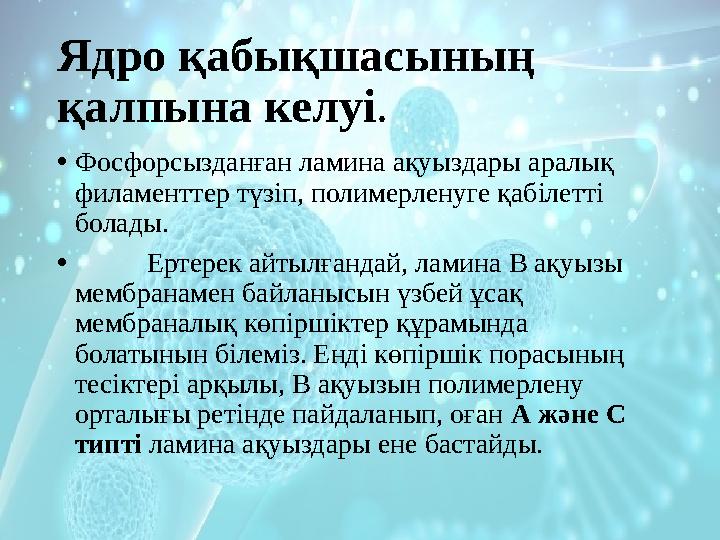 Ядро қабықшасының қалпына келуі.

• Фосфорсызданған ламина ақуыздары аралық филаменттер түзіп, полимерленуге қабілетті болады.

• Ертерек айтылғандай, ламина В ақуызы мембранамен байланысын үзбей ұсақ мембраналық көпіршіктер құрамында болатынын білеміз. Енді көпіршік порасының тесіктері арқылы, В ақуызын полимерлену орталығы ретінде пайдаланып, оған А және С типті ламина ақуыздары ене бастайды.